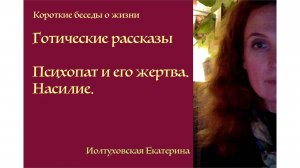 Короткие беседы о жизни

Готические рассказы

Психопат и его жертва. Насилие.

Иолтуховская Екатерина